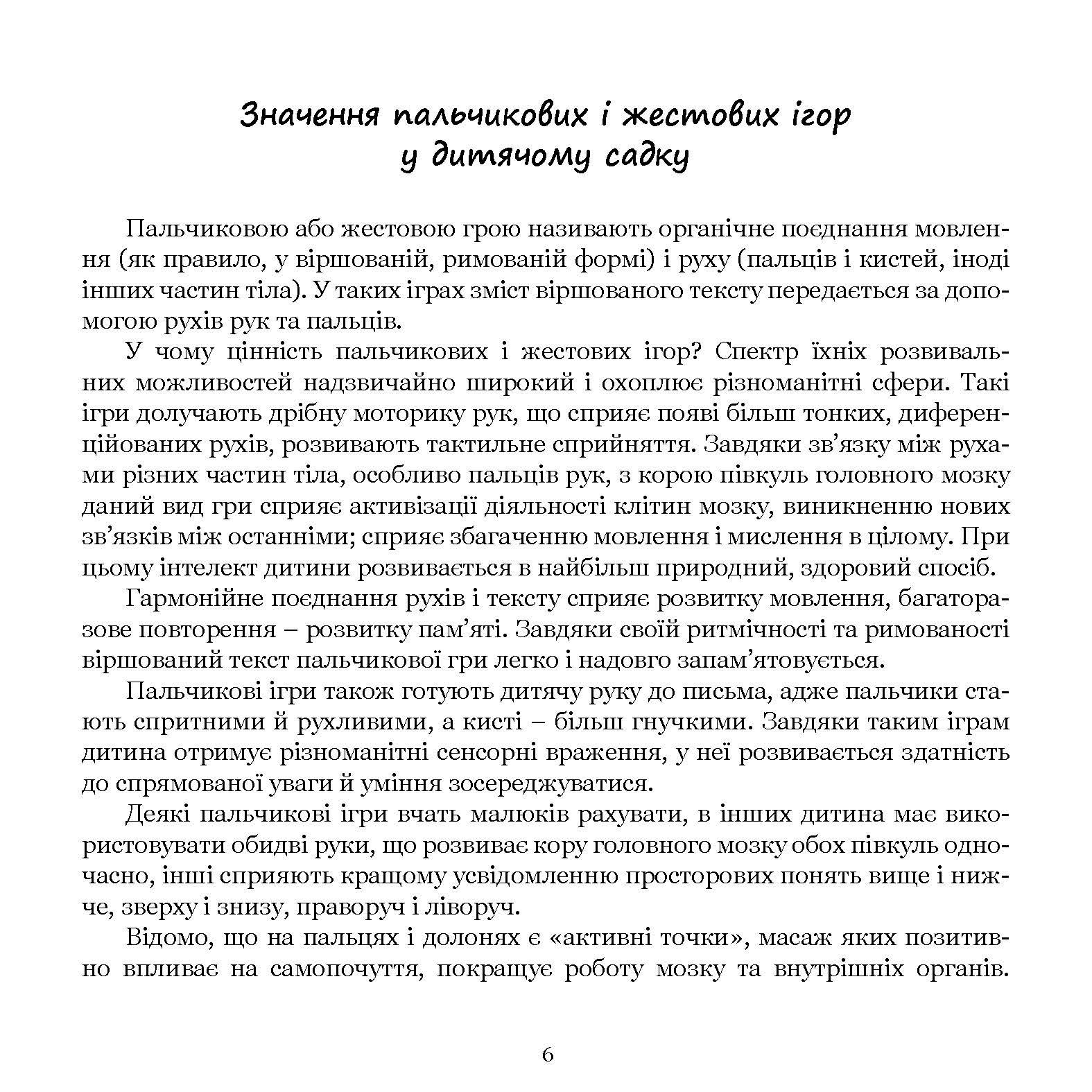 Значення пальчикових і жестових ігор
у дитячому садку

Пальчиковою або жестовою грою називають органічне поєднання мовлення (як правило, у віршованій, римованій формі) і руху (пальців і кистей, іноді інших частин тіла). У таких іграх зміст віршованого тексту передається за допомогою рухів рук та пальців.

У чому цінність пальчикових і жестових ігор? Спектр їхніх розвивальних можливостей надзвичайно широкий і охоплює різноманітні сфери. Такі ігри долучають дрібну моторику рук, що сприяє появі більш тонких, диференційованих рухів, розвивають тактильне сприйняття. Завдяки зв'язку між рухами різних частин тіла, особливо пальців рук, з корою півкуль головного мозку даний вид гри сприяє активізації діяльності клітин мозку, виникненню нових зв'язків між останніми; сприяє збагаченню мовлення і мислення в цілому. При цьому інтелект дитини розвивається в найбільш природний, здоровий спосіб.

Гармонійне поєднання рухів і тексту сприяє розвитку мовлення, багаторазове повторення – розвитку пам'яті. Завдяки своїй ритмічності та римованості віршований текст пальчикової гри легко і надовго запам'ятовується.

Пальчикові ігри також готують дитячу руку до письма, адже пальчики стають спритними й рухливими, а кисті – більш гнучкими. Завдяки таким іграм дитина отримує різноманітні сенсорні враження, у неї розвивається здатність до спрямованої уваги й уміння зосереджуватися.

Деякі пальчикові ігри вчать малюків рахувати, в інших дитина має використовувати обидві руки, що розвиває кору головного мозку обох півкуль одночасно, інші сприяють кращому усвідомленню просторових понять вище і нижче, зверху і знизу, праворуч і ліворуч.

Відомо, що на пальцях і долонях є «активні точки», масаж яких позитивно впливає на самопочуття, покращує роботу мозку та внутрішніх органів.

6